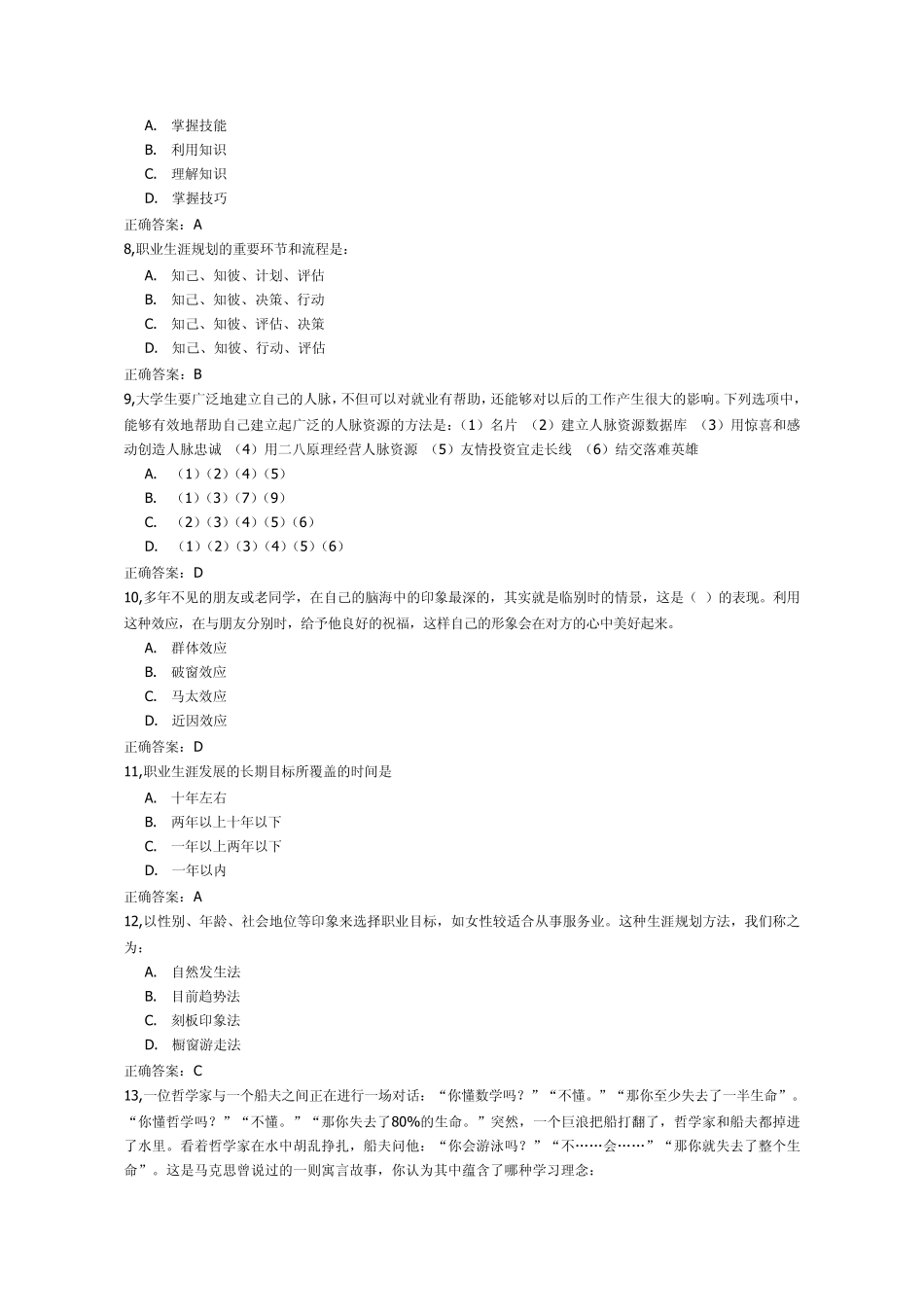 A. 掌握技能
B. 利用知识
C. 理解知识
D. 掌握技巧
正确答案：A
8,职业生涯规划的重要环节和流程是：
A. 知己、知彼、计划、评估
B. 知己、知彼、决策、行动
C. 知己、知彼、评估、决策
D. 知己、知彼、行动、评估
正确答案：B
9,大学生要广泛地建立自己的人脉，不但可以对就业有帮助，还能够对以后的工作产生很大的影响。下列选项中，能够有效地帮助自己建立起广泛的人脉资源的方法是：（1）名片 （2）建立人脉资源数据库 （3）用惊喜和感动创造人脉忠诚 （4）用二八原理经营人脉资源 （5）友情投资宜走长线 （6）结交落难英雄
A. （1）（2）（4）（5）
B. （1）（3）（7）（9）
C. （2）（3）（4）（5）（6）
D. （1）（2）（3）（4）（5）（6）
正确答案：D
10,多年不见的朋友或老同学，在自己的脑海中的印象最深的，其实就是临别时的情景，这是（ ）的表现。利用这种效应，在与朋友分别时，给予他良好的祝福，这样自己的形象会在对方的心中美好起来。
A. 群体效应
B. 破窗效应
C. 马太效应
D. 近因效应
正确答案：D
11,职业生涯发展的长期目标所覆盖的时间是
A. 十年左右
B. 两年以上十年以下
C. 一年以上两年以下
D. 一年以内
正确答案：A
12,以性别、年龄、社会地位等印象来选择职业目标，如女性较适合从事服务业。这种生涯规划方法，我们称之为：
A. 自然发生法
B. 目前趋势法
C. 刻板印象法
D. 橱窗游走法
正确答案：C
13,一位哲学家与一个船夫之间正在进行一场对话：“你懂数学吗？”“不懂。”“那你至少失去了一半生命”。“你懂哲学吗？”“不懂。”“那你失去了80%的生命。”突然，一个巨浪把船打翻了，哲学家和船夫都掉进了水里。看着哲学家在水中胡乱挣扎，船夫问他：“你会游泳吗？”“不……会……”“那你就失去了整个生命”。这是马克思曾说过的一则寓言故事，你认为其中蕴含了哪种学习理念：